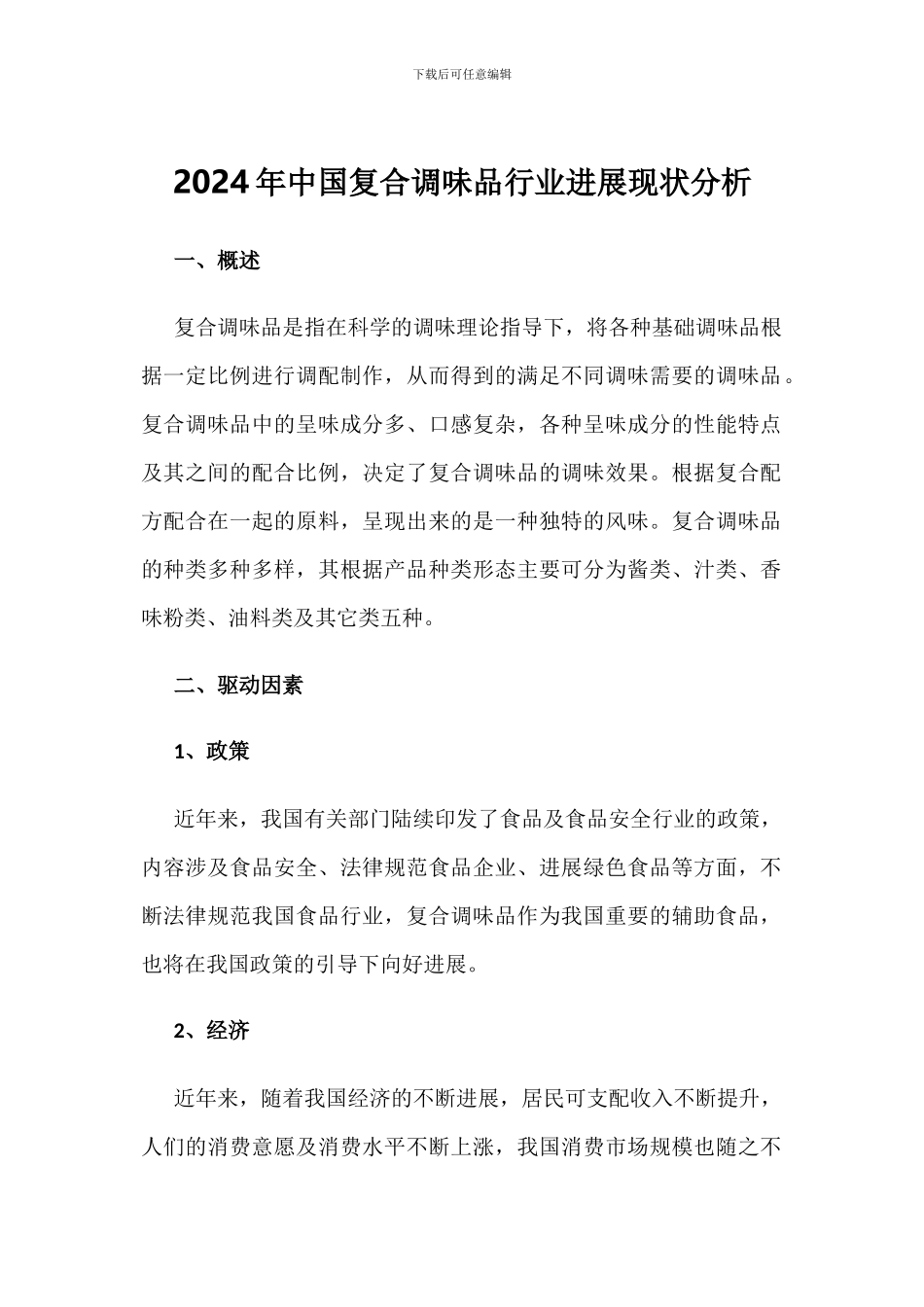 下载后可任意编辑

2024年中国复合调味品行业进展现状分析

一、概述

复合调味品是指在科学的调味理论指导下，将各种基础调味品根据一定比例进行调配制作，从而得到的满足不同调味需要的调味品。复合调味品中的呈味成分多、口感复杂，各种呈味成分的性能特点及其之间的配合比例，决定了复合调味品的调味效果。根据复合配方配合在一起的原料，呈现出来的是一种独特的风味。复合调味品的种类多种多样，其根据产品种类形态主要可分为酱类、汁类、香味粉类、油料类及其它类五种。

二、驱动因素

1、政策

近年来，我国有关部门陆续印发了食品及食品安全行业的政策，内容涉及食品安全、法律规范食品企业、进展绿色食品等方面，不断法律规范我国食品行业，复合调味品作为我国重要的辅助食品，也将在我国政策的引导下向好进展。

2、经济

近年来，随着我国经济的不断进展，居民可支配收入不断提升，人们的消费意愿及消费水平不断上涨，我国消费市场规模也随之不